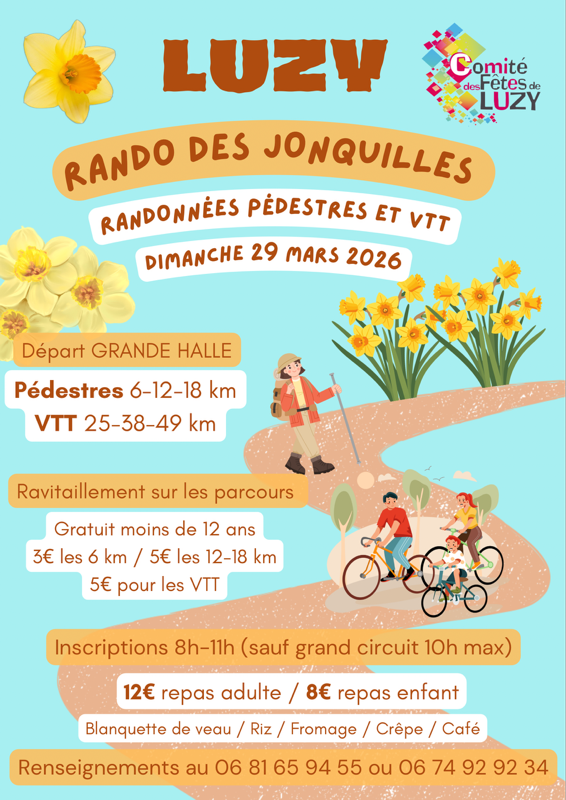 LUZY

Comité des Fêtes de LUZY

RANDO DES JONQUILLES

RANDONNÉES PÉDESTRES ET VTT

DIMANCHE 29 MARS 2026

Départ GRANDE HALLE

Pédestres 6-12-18 km
VTT 25-38-49 km

Ravitaillement sur les parcours

Gratuit moins de 12 ans
3€ les 6 km / 5€ les 12-18 km
5€ pour les VTT

Inscriptions 8h-11h (sauf grand circuit 10h max)

12€ repas adulte / 8€ repas enfant

Blanquette de veau / Riz / Fromage / Crêpe / Café

Renseignements au 06 81 65 94 55 ou 06 74 92 92 34